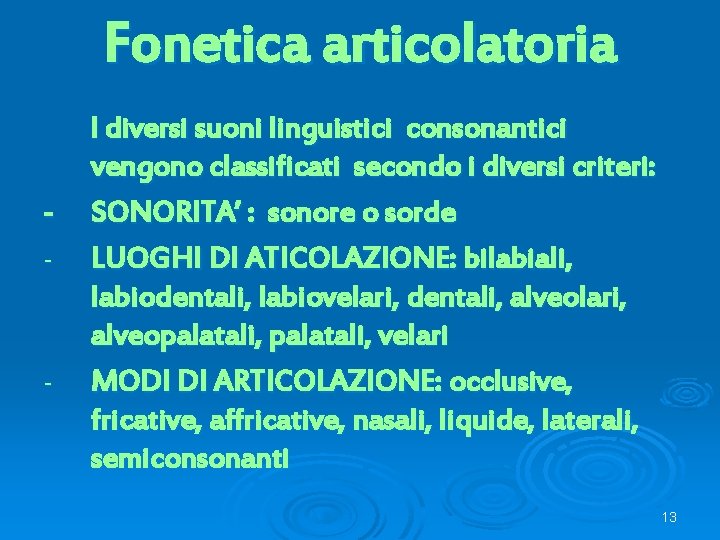 Fonetica articolatoria

I diversi suoni linguistici consonantici vengono classificati secondo i diversi criteri:

- SONORITA' : sonore o sorde
- LUOGHI DI ATICOLAZIONE: bilabiali, labiodentali, labiovelari, dentali, alveolari, alveopalatali, palatali, velari
- MODI DI ARTICOLAZIONE: occlusive, fricative, affricative, nasali, liquide, laterali, semiconsonanti

13